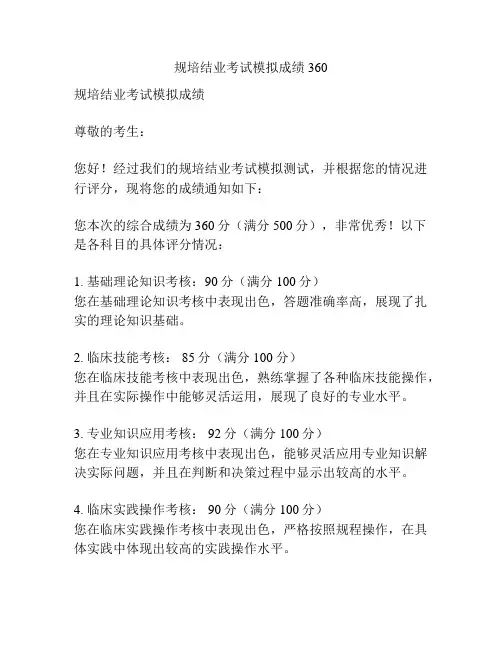 规培结业考试模拟成绩 360

规培结业考试模拟成绩

尊敬的考生：

您好！经过我们的规培结业考试模拟测试，并根据您的情况进行评分，现将您的成绩通知如下：

您本次的综合成绩为 360 分（满分 500 分），非常优秀！以下是各科目的具体评分情况：

1. 基础理论知识考核：90 分（满分 100 分）
您在基础理论知识考核中表现出色，答题准确率高，展现了扎实的理论知识基础。

2. 临床技能考核： 85 分（满分 100 分）
您在临床技能考核中表现出色，熟练掌握了各种临床技能操作，并且在实际操作中能够灵活运用，展现了良好的专业水平。

3. 专业知识应用考核： 92 分（满分 100 分）
您在专业知识应用考核中表现出色，能够灵活应用专业知识解决实际问题，并且在判断和决策过程中显示出较高的水平。

4. 临床实践操作考核： 90 分（满分 100 分）
您在临床实践操作考核中表现出色，严格按照规程操作，在具体实践中体现出较高的实践操作水平。